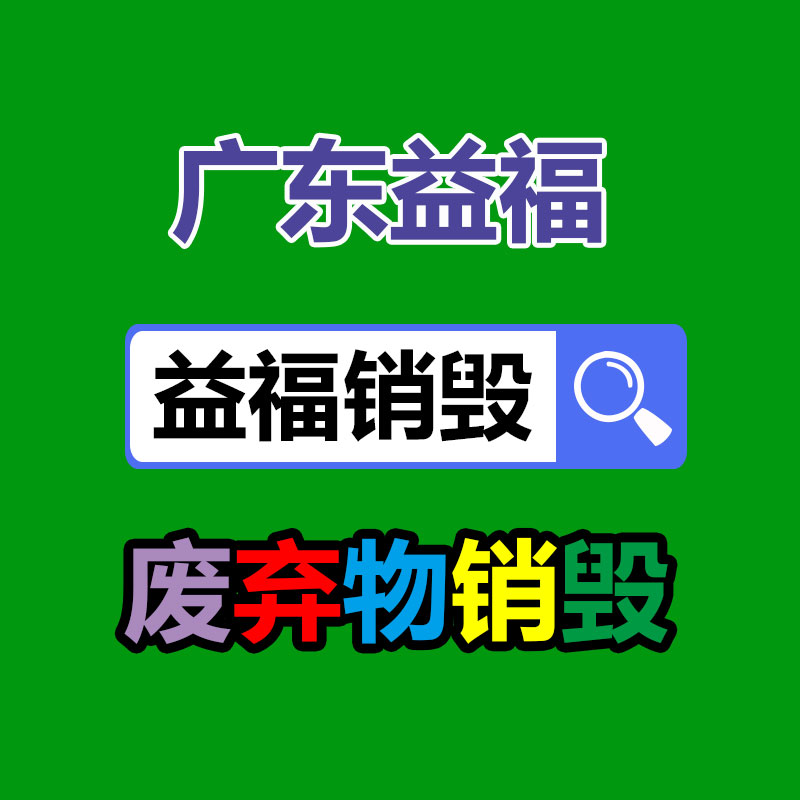 广东益福

益福销毁

废弃物销毁